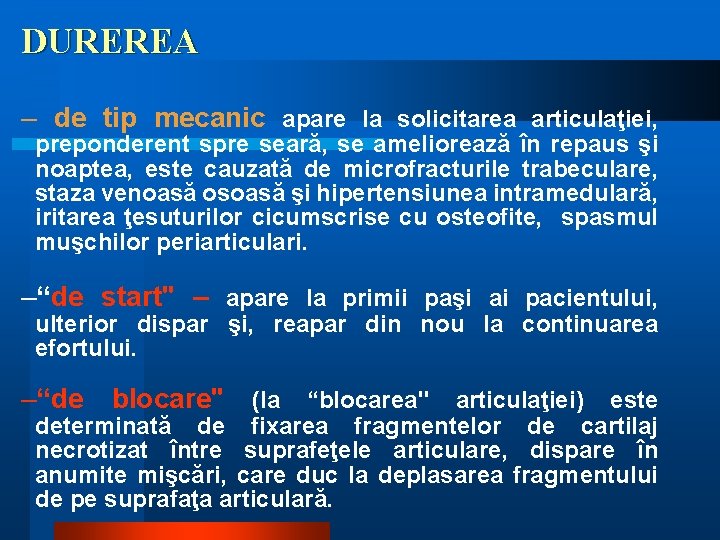 DUREREA

– de tip mecanic apare la solicitarea articulaţiei, preponderent spre seară, se ameliorează în repaus şi noaptea, este cauzată de microfracturile trabeculare, staza venoasă osoasă şi hipertensiunea intramedulară, iritarea ţesuturilor cicumscrise cu osteofite, spasmul muşchilor periarticulari.

–“de start" – apare la primii paşi ai pacientului, ulterior dispar şi, reapar din nou la continuarea efortului.

–“de blocare" (la “blocarea" articulaţiei) este determinată de fixarea fragmentelor de cartilaj necrotizat între suprafeţele articulare, dispare în anumite mişcări, care duc la deplasarea fragmentului de pe suprafaţa articulară.